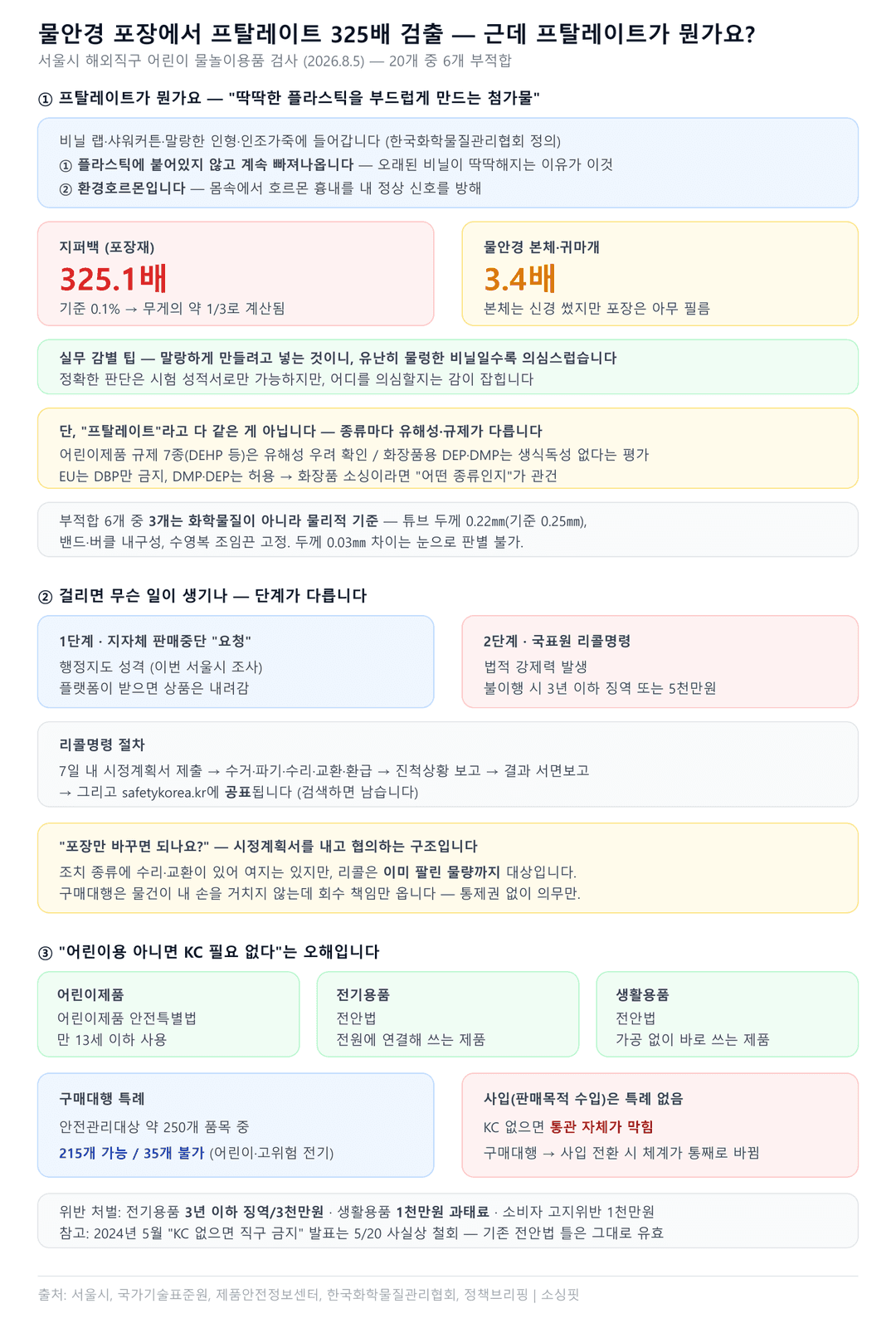 물안경 포장에서 프탈레이트 325배 검출 — 근데 프탈레이트가 뭔가요?
서울시 해외직구 어린이 물놀이용품 검사 (2026.8.5) — 20개 중 6개 부적합

① 프탈레이트가 뭔가요 — "딱딱한 플라스틱을 부드럽게 만드는 첨가물"

비닐 랩·샤워커튼·말랑한 인형·인조가죽에 들어갑니다 (한국화학물질관리협회 정의)
① 플라스틱에 붙어있지 않고 계속 빠져나옵니다 — 오래된 비닐이 딱딱해지는 이유가 이것
② 환경호르몬입니다 — 몸속에서 호르몬 흉내를 내 정상 신호를 방해

지퍼백 (포장재)
325.1배
기준 0.1% → 무게의 약 1/3로 계산됨

물안경 본체·귀마개
3.4배
본체는 신경 썼지만 포장은 아무 필름

실무 감별 팁 — 말랑하게 만들려고 넣는 것이니, 유난히 물렁한 비닐일수록 의심스럽습니다
정확한 판단은 시험 성적서로만 가능하지만, 어디를 의심할지는 감이 잡힙니다

단, "프탈레이트"라고 다 같은 게 아닙니다 — 종류마다 유해성·규제가 다릅니다
어린이제품 규제 7종(DEHP 등)은 유해성 우려 확인 / 화장품용 DEP·DMP는 생식독성 없다는 평가
EU는 DBP만 금지, DMP·DEP는 허용 → 화장품 소싱이라면 "어떤 종류인지"가 관건

부적합 6개 중 3개는 화학물질이 아니라 물리적 기준 — 튜브 두께 0.22㎜(기준 0.25㎜), 밴드·버클 내구성, 수영복 조임끈 고정. 두께 0.03㎜ 차이는 눈으로 판별 불가.

② 걸리면 무슨 일이 생기나 — 단계가 다릅니다

1단계 · 지자체 판매중단 "요청"
행정지도 성격 (이번 서울시 조사)
플랫폼이 받으면 상품은 내려감

2단계 · 국표원 리콜명령
법적 강제력 발생
불이행 시 3년 이하 징역 또는 5천만원

리콜명령 절차
7일 내 시정계획서 제출 → 수거·파기·수리·교환·환급 → 진척상황 보고 → 결과 서면보고
→ 그리고 safetykorea.kr에 공표됩니다 (검색하면 남습니다)

"포장만 바꾸면 되나요?" — 시정계획서를 내고 협의하는 구조입니다
조치 종류에 수리·교환이 있어 여지는 있지만, 리콜은 이미 팔린 물량까지 대상입니다.
구매대행은 물건이 내 손을 거치지 않는데 회수 책임만 옵니다 — 통제권 없이 의무만.

③ "어린이용 아니면 KC 필요 없다"는 오해입니다

어린이제품
어린이제품 안전특별법
만 13세 이하 사용

전기용품
전안법
전원에 연결해 쓰는 제품

생활용품
전안법
가공 없이 바로 쓰는 제품

구매대행 특례
안전관리대상 약 250개 품목 중
215개 가능 / 35개 불가 (어린이·고위험 전기)

사입(판매목적 수입)은 특례 없음
KC 없으면 통관 자체가 막힘
구매대행 → 사입 전환 시 체계가 통째로 바뀜

위반 처벌: 전기용품 3년 이하 징역/3천만원 · 생활용품 1천만원 과태료 · 소비자 고지위반 1천만원
참고: 2024년 5월 "KC 없으면 직구 금지" 발표는 5/20 사실상 철회 — 기존 전안법 틀은 그대로 유효

출처: 서울시, 국가기술표준원, 제품안전정보센터, 한국화학물질관리협회, 정책브리핑 | 소싱핏